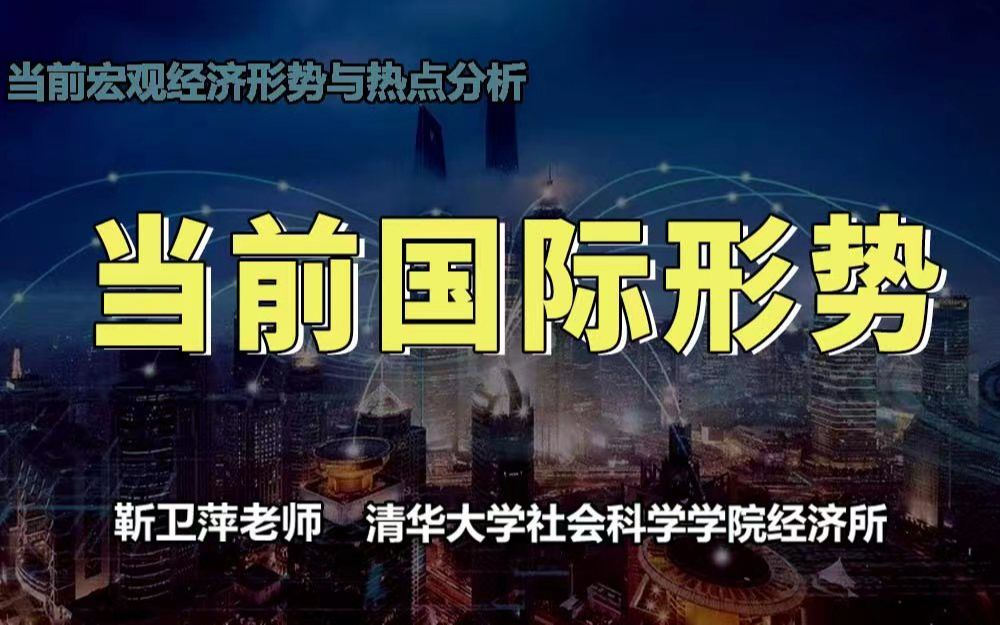 当前宏观经济形势与热点分析

当前国际形势

靳卫萍老师 清华大学社会科学学院经济所